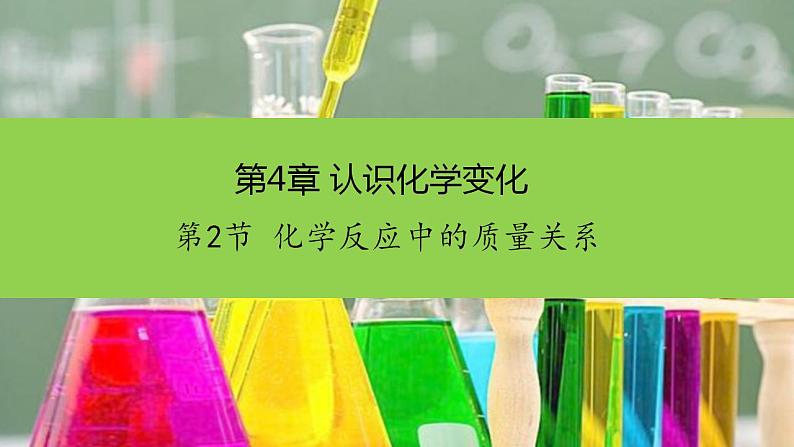 第4章 认识化学变化

第2节 化学反应中的质量关系